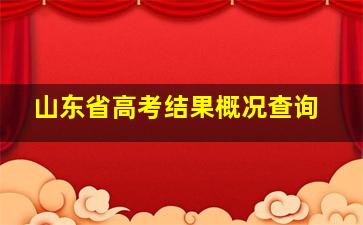 山东省高考结果概况查询